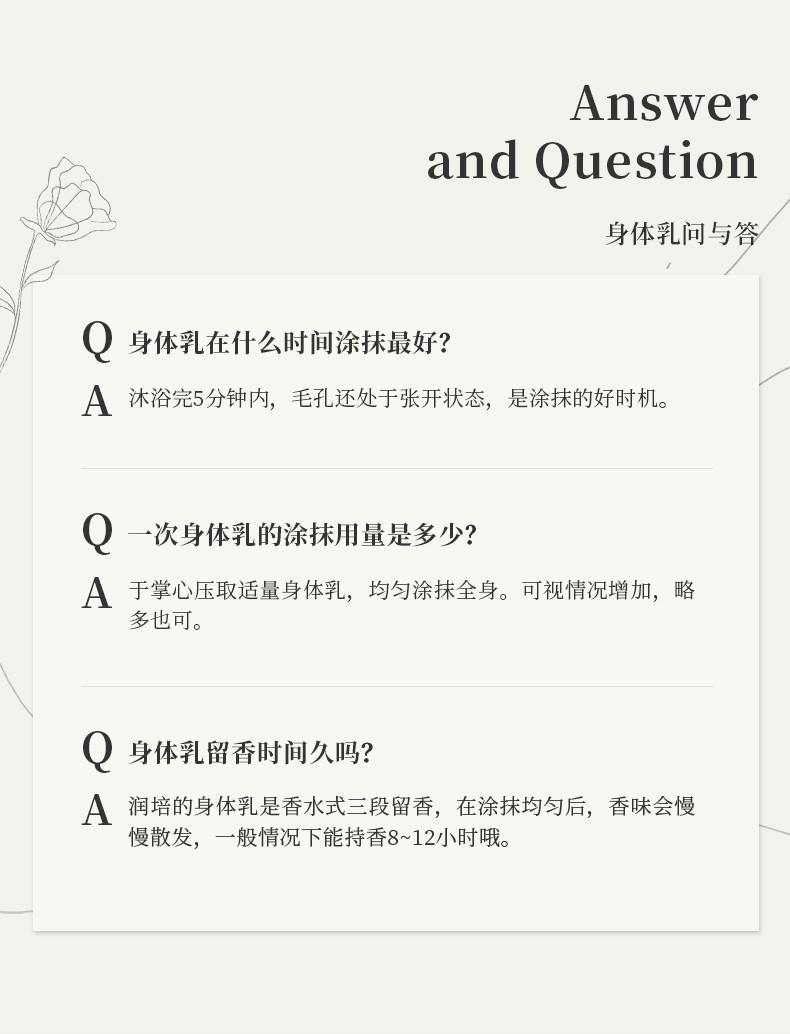 Answer
and Question

身体乳问与答

Q 身体乳在什么时间涂抹最好?

A 沐浴完5分钟内，毛孔还处于张开状态，是涂抹的好时机。

Q 一次身体乳的涂抹用量是多少?

A 于掌心压取适量身体乳，均匀涂抹全身。可视情况增加，略多也可。

Q 身体乳留香时间久吗?

A 润培的身体乳是香水式三段留香，在涂抹均匀后，香味会慢慢散发，一般情况下能持香8~12小时哦。